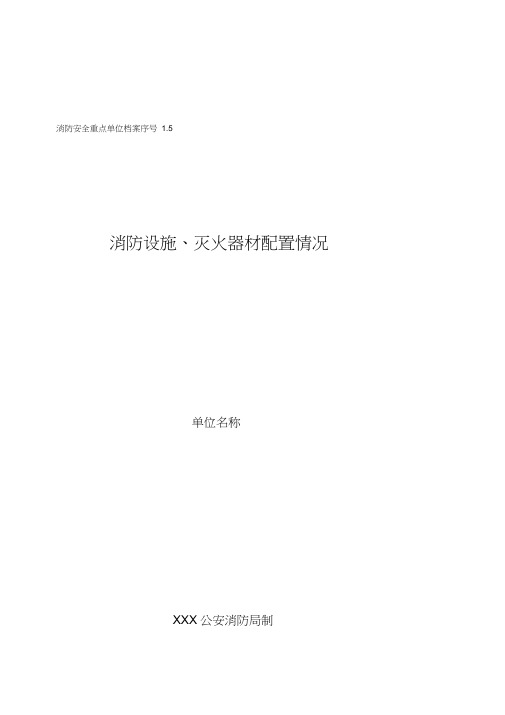 消防安全重点单位档案序号 1.5

消防设施、灭火器材配置情况

单位名称

XXX 公安消防局制